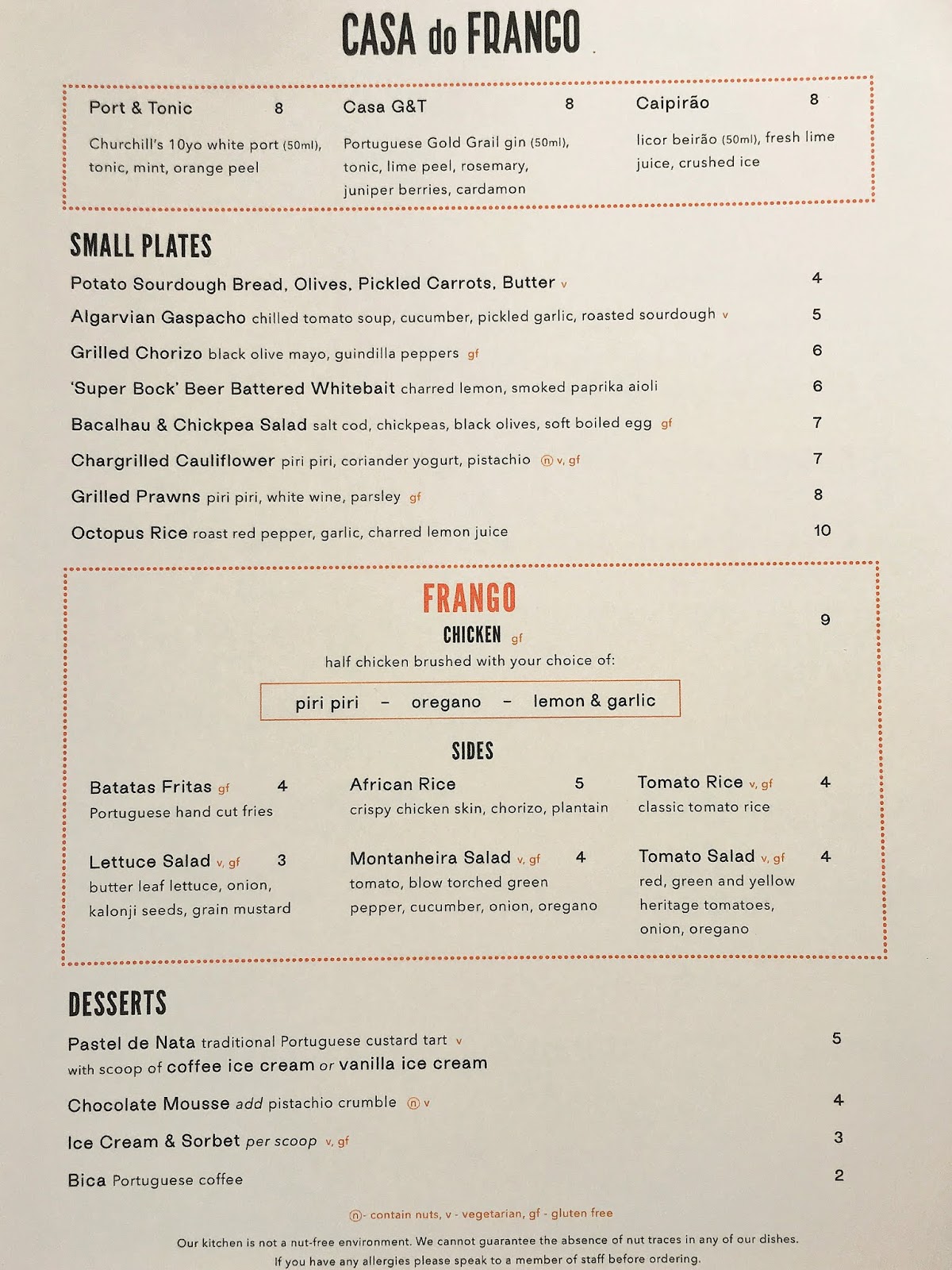 CASA do FRANGO

Port & Tonic 8
Churchill's 10yo white port (50ml), tonic, mint, orange peel

Casa G&T 8
Portuguese Gold Grail gin (50ml), tonic, lime peel, rosemary, juniper berries, cardamon

Caipirão 8
licor beirão (50ml), fresh lime juice, crushed ice

SMALL PLATES

Potato Sourdough Bread, Olives, Pickled Carrots, Butter v 4
Algarvian Gaspacho chilled tomato soup, cucumber, pickled garlic, roasted sourdough v 5
Grilled Chorizo black olive mayo, guindilla peppers gf 6
'Super Bock' Beer Battered Whitebait charred lemon, smoked paprika aioli 6
Bacalhau & Chickpea Salad salt cod, chickpeas, black olives, soft boiled egg gf 7
Chargrilled Cauliflower piri piri, coriander yogurt, pistachio ⓝ v, gf 7
Grilled Prawns piri piri, white wine, parsley gf 8
Octopus Rice roast red pepper, garlic, charred lemon juice 10

FRANGO
CHICKEN gf 9
half chicken brushed with your choice of:
piri piri – oregano – lemon & garlic

SIDES

Batatas Fritas gf 4
Portuguese hand cut fries

African Rice 5
crispy chicken skin, chorizo, plantain

Tomato Rice v, gf 4
classic tomato rice

Lettuce Salad v, gf 3
butter leaf lettuce, onion, kalonji seeds, grain mustard

Montanheira Salad v, gf 4
tomato, blow torched green pepper, cucumber, onion, oregano

Tomato Salad v, gf 4
red, green and yellow heritage tomatoes, onion, oregano

DESSERTS

Pastel de Nata traditional Portuguese custard tart v 5
with scoop of coffee ice cream or vanilla ice cream
Chocolate Mousse add pistachio crumble ⓝ v 4
Ice Cream & Sorbet per scoop v, gf 3
Bica Portuguese coffee 2

ⓝ- contain nuts, v - vegetarian, gf - gluten free

Our kitchen is not a nut-free environment. We cannot guarantee the absence of nut traces in any of our dishes. If you have any allergies please speak to a member of staff before ordering.